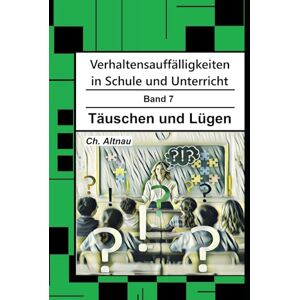 Verhaltensauffälligkeiten in Schule und Unterricht

Band 7

Täuschen und Lügen

Ch. Altnau

?!?